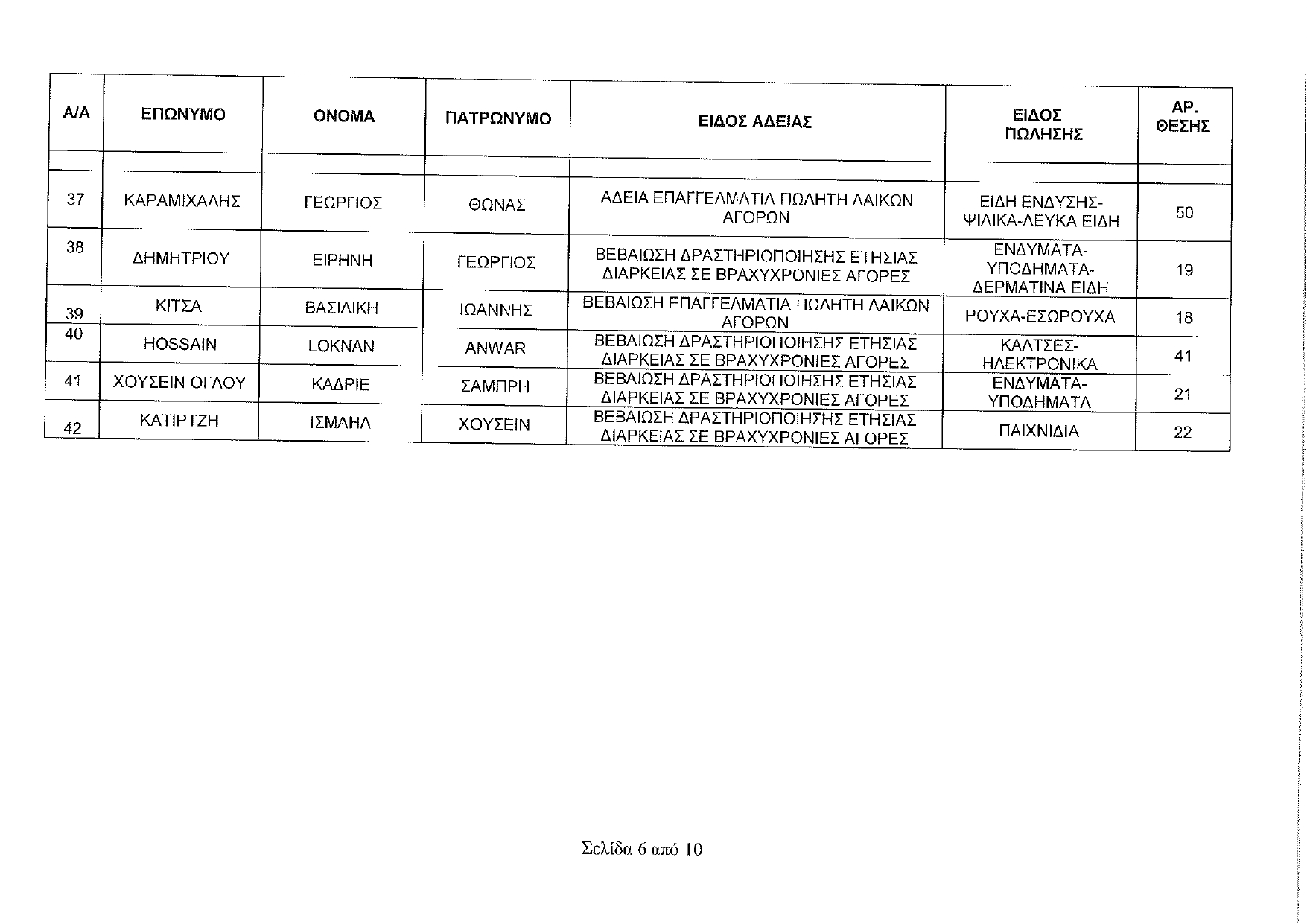 | Α/Α | ΕΠΩΝΥΜΟ | ΟΝΟΜΑ | ΠΑΤΡΩΝΥΜΟ | ΕΙΔΟΣ ΑΔΕΙΑΣ | ΕΙΔΟΣ ΠΩΛΗΣΗΣ | ΑΡ. ΘΕΣΗΣ |
|---|---|---|---|---|---|---|
| | | | | | | |
| 37 | ΚΑΡΑΜΙΧΑΛΗΣ | ΓΕΩΡΓΙΟΣ | ΘΩΝΑΣ | ΑΔΕΙΑ ΕΠΑΓΓΕΛΜΑΤΙΑ ΠΩΛΗΤΗ ΛΑΙΚΩΝ ΑΓΟΡΩΝ | ΕΙΔΗ ΕΝΔΥΣΗΣ-ΨΙΛΙΚΑ-ΛΕΥΚΑ ΕΙΔΗ | 50 |
| 38 | ΔΗΜΗΤΡΙΟΥ | ΕΙΡΗΝΗ | ΓΕΩΡΓΙΟΣ | ΒΕΒΑΙΩΣΗ ΔΡΑΣΤΗΡΙΟΠΟΙΗΣΗΣ ΕΤΗΣΙΑΣ ΔΙΑΡΚΕΙΑΣ ΣΕ ΒΡΑΧΥΧΡΟΝΙΕΣ ΑΓΟΡΕΣ | ΕΝΔΥΜΑΤΑ-ΥΠΟΔΗΜΑΤΑ-ΔΕΡΜΑΤΙΝΑ ΕΙΔΗ | 19 |
| 39 | ΚΙΤΣΑ | ΒΑΣΙΛΙΚΗ | ΙΩΑΝΝΗΣ | ΒΕΒΑΙΩΣΗ ΕΠΑΓΓΕΛΜΑΤΙΑ ΠΩΛΗΤΗ ΛΑΙΚΩΝ ΑΓΟΡΩΝ | ΡΟΥΧΑ-ΕΣΩΡΟΥΧΑ | 18 |
| 40 | HOSSAIN | LOKNAN | ANWAR | ΒΕΒΑΙΩΣΗ ΔΡΑΣΤΗΡΙΟΠΟΙΗΣΗΣ ΕΤΗΣΙΑΣ ΔΙΑΡΚΕΙΑΣ ΣΕ ΒΡΑΧΥΧΡΟΝΙΕΣ ΑΓΟΡΕΣ | ΚΑΛΤΣΕΣ-ΗΛΕΚΤΡΟΝΙΚΑ | 41 |
| 41 | ΧΟΥΣΕΙΝ ΟΓΛΟΥ | ΚΑΔΡΙΕ | ΣΑΜΠΡΗ | ΒΕΒΑΙΩΣΗ ΔΡΑΣΤΗΡΙΟΠΟΙΗΣΗΣ ΕΤΗΣΙΑΣ ΔΙΑΡΚΕΙΑΣ ΣΕ ΒΡΑΧΥΧΡΟΝΙΕΣ ΑΓΟΡΕΣ | ΕΝΔΥΜΑΤΑ-ΥΠΟΔΗΜΑΤΑ | 21 |
| 42 | ΚΑΤΙΡΤΖΗ | ΙΣΜΑΗΛ | ΧΟΥΣΕΙΝ | ΒΕΒΑΙΩΣΗ ΔΡΑΣΤΗΡΙΟΠΟΙΗΣΗΣ ΕΤΗΣΙΑΣ ΔΙΑΡΚΕΙΑΣ ΣΕ ΒΡΑΧΥΧΡΟΝΙΕΣ ΑΓΟΡΕΣ | ΠΑΙΧΝΙΔΙΑ | 22 |

Σελίδα 6 από 10